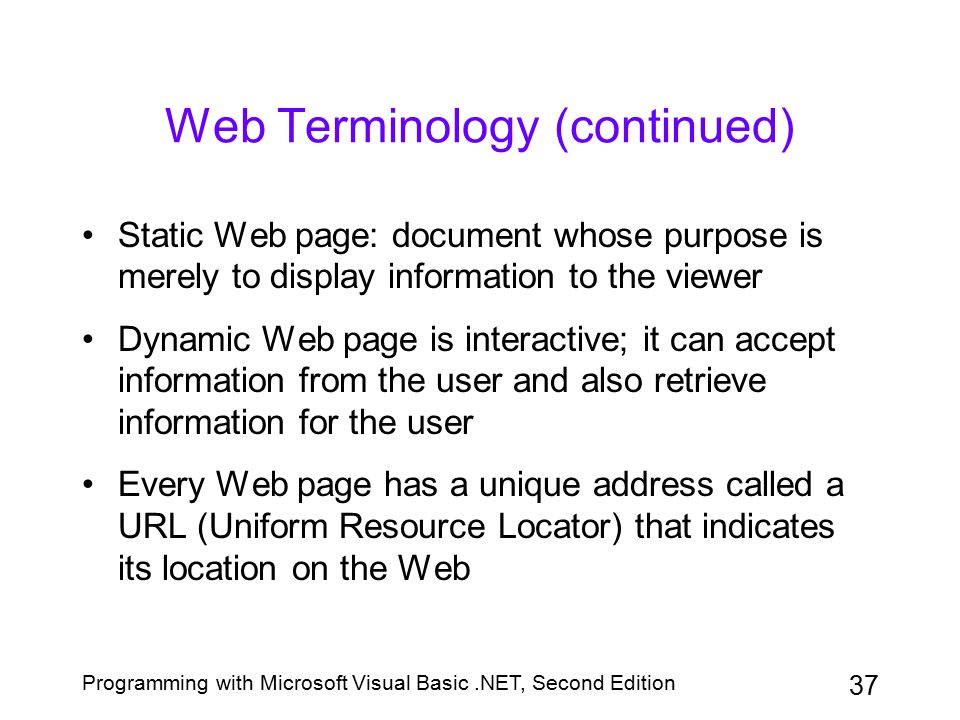 Web Terminology (continued)

• Static Web page: document whose purpose is merely to display information to the viewer

• Dynamic Web page is interactive; it can accept information from the user and also retrieve information for the user

• Every Web page has a unique address called a URL (Uniform Resource Locator) that indicates its location on the Web

Programming with Microsoft Visual Basic .NET, Second Edition

37